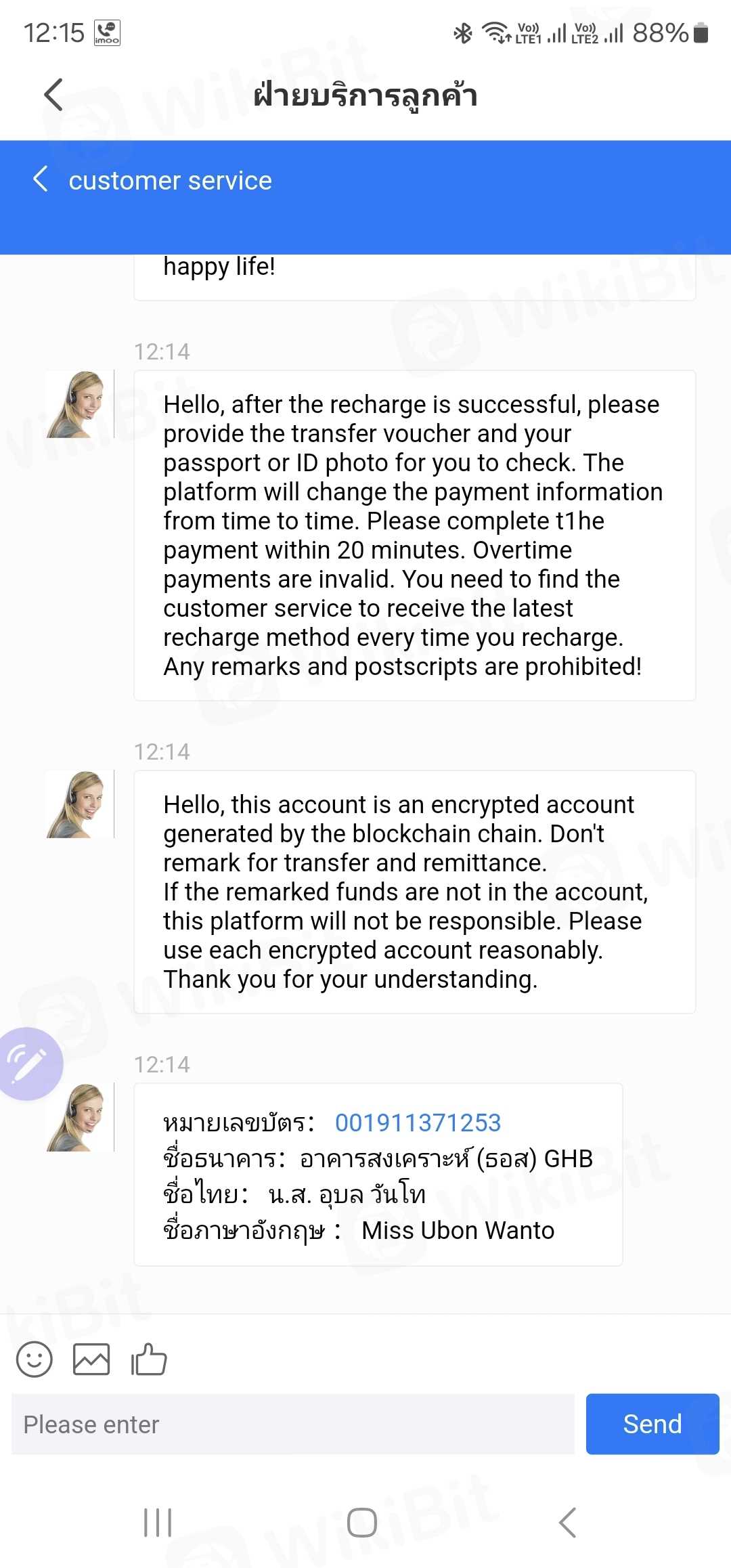 12:15 imoo

Vo)) LTE1 Vo)) LTE2 88%

ฝ่ายบริการลูกค้า

customer service

happy life!

12:14

Hello, after the recharge is successful, please provide the transfer voucher and your passport or ID photo for you to check. The platform will change the payment information from time to time. Please complete t1he payment within 20 minutes. Overtime payments are invalid. You need to find the customer service to receive the latest recharge method every time you recharge. Any remarks and postscripts are prohibited!

12:14

Hello, this account is an encrypted account generated by the blockchain chain. Don't remark for transfer and remittance.
If the remarked funds are not in the account, this platform will not be responsible. Please use each encrypted account reasonably. Thank you for your understanding.

12:14

หมายเลขบัตร: 001911371253
ชื่อธนาคาร: อาคารสงเคราะห์ (ธอส) GHB
ชื่อไทย: น.ส. อุบล วันโท
ชื่อภาษาอังกฤษ : Miss Ubon Wanto

Please enter

Send

WikiBit